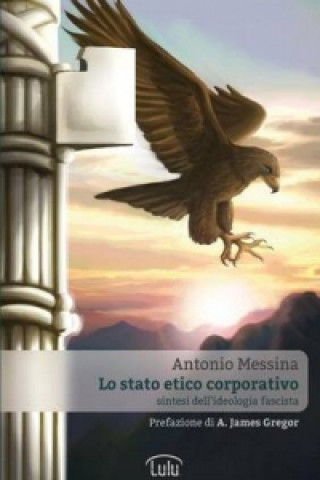 Antonio Messina
Lo stato etico corporativo
sintesi dell'ideologia fascista

Prefazione di A. James Gregor

Lulu